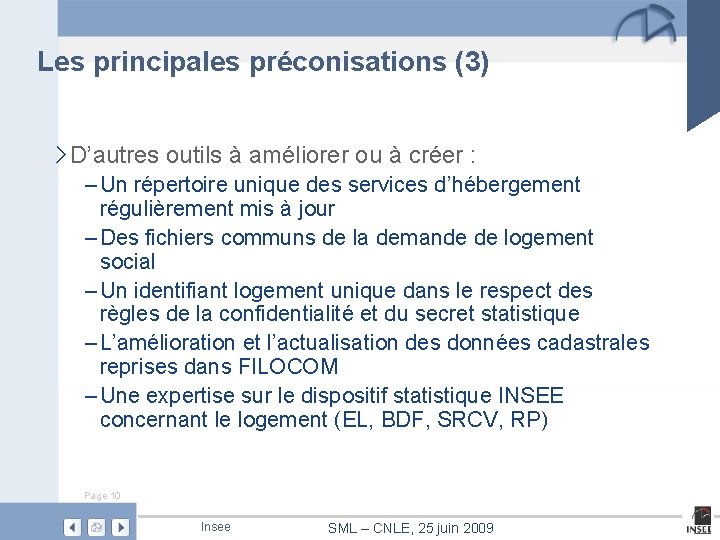 Les principales préconisations (3)

D’autres outils à améliorer ou à créer :

– Un répertoire unique des services d’hébergement régulièrement mis à jour

– Des fichiers communs de la demande de logement social

– Un identifiant logement unique dans le respect des règles de la confidentialité et du secret statistique

– L’amélioration et l’actualisation des données cadastrales reprises dans FILOCOM

– Une expertise sur le dispositif statistique INSEE concernant le logement (EL, BDF, SRCV, RP)

Page 10

Insee

SML – CNLE, 25 juin 2009

INSEE